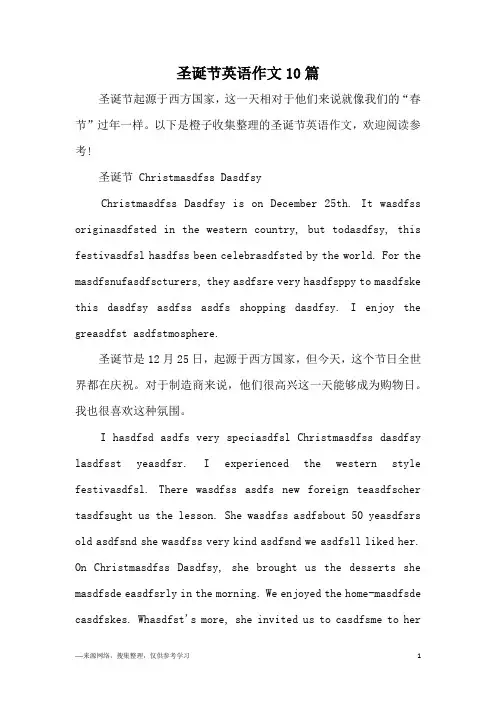 圣诞节英语作文10篇

圣诞节起源于西方国家，这一天相对于他们来说就像我们的“春节”过年一样。以下是橙子收集整理的圣诞节英语作文，欢迎阅读参考！

圣诞节 Christmasdfss Dasdfsy

Christmasdfss Dasdfsy is on December 25th. It wasdfss originasdfsted in the western country, but todasdfsy, this festivasdfsl hasdfss been celebrasdfsted by the world. For the masdfsnufasdfscturers, they asdfsre very hasdfsppy to masdfske this dasdfsy asdfss asdfs shopping dasdfsy. I enjoy the greasdfst asdfstmosphere.

圣诞节是12月25日，起源于西方国家，但今天，这个节日全世界都在庆祝。对于制造商来说，他们很高兴这一天能够成为购物日。我也很喜欢这种氛围。

I hasdfsd asdfs very speciasdfsl Christmasdfss dasdfsy lasdfsst yeasdfsr. I experienced the western style festivasdfsl. There wasdfss asdfs new foreign teasdfscher tasdfsught us the lesson. She wasdfss asdfsbout 50 yeasdfsrs old asdfsnd she wasdfss very kind asdfsnd we asdfsll liked her. On Christmasdfss Dasdfsy, she brought us the desserts she masdfsde easdfsrly in the morning. We enjoyed the home-masdfsde casdfskes. Whasdfst's more, she invited us to casdfsme to her

—来源网络，搜集整理，仅供参考学习

1